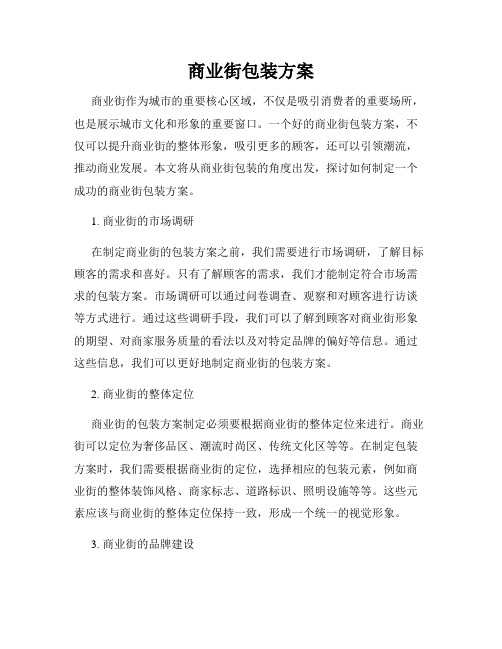 商业街包装方案

商业街作为城市的重要核心区域，不仅是吸引消费者的重要场所，也是展示城市文化和形象的重要窗口。一个好的商业街包装方案，不仅可以提升商业街的整体形象，吸引更多的顾客，还可以引领潮流，推动商业发展。本文将从商业街包装的角度出发，探讨如何制定一个成功的商业街包装方案。

1. 商业街的市场调研

在制定商业街的包装方案之前，我们需要进行市场调研，了解目标顾客的需求和喜好。只有了解顾客的需求，我们才能制定符合市场需求的包装方案。市场调研可以通过问卷调查、观察和对顾客进行访谈等方式进行。通过这些调研手段，我们可以了解到顾客对商业街形象的期望、对商家服务质量的看法以及对特定品牌的偏好等信息。通过这些信息，我们可以更好地制定商业街的包装方案。

2. 商业街的整体定位

商业街的包装方案制定必须要根据商业街的整体定位来进行。商业街可以定位为奢侈品区、潮流时尚区、传统文化区等等。在制定包装方案时，我们需要根据商业街的定位，选择相应的包装元素，例如商业街的整体装饰风格、商家标志、道路标识、照明设施等等。这些元素应该与商业街的整体定位保持一致，形成一个统一的视觉形象。

3. 商业街的品牌建设